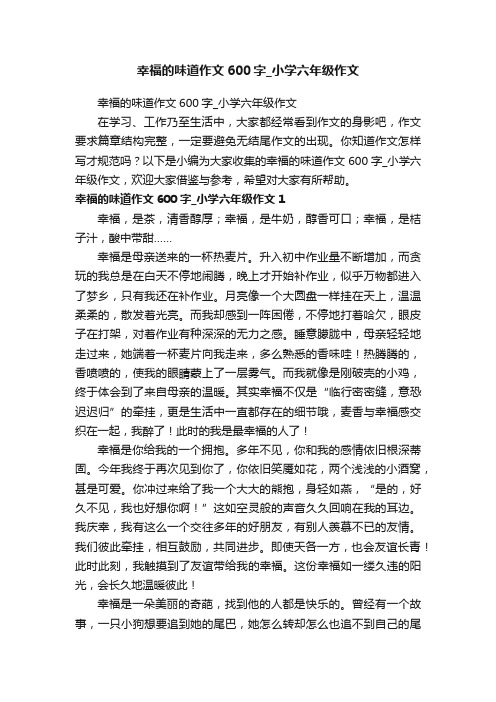 幸福的味道作文 600 字_小学六年级作文

幸福的味道作文 600 字_小学六年级作文

在学习、工作乃至生活中，大家都经常看到作文的身影吧，作文要求篇章结构完整，一定要避免无结尾作文的出现。你知道作文怎样写才规范吗？以下是小编为大家收集的幸福的味道作文 600 字_小学六年级作文，欢迎大家借鉴与参考，希望对大家有所帮助。

幸福的味道作文 600 字_小学六年级作文 1

幸福，是茶，清香醇厚；幸福，是牛奶，醇香可口；幸福，是桔子汁，酸中带甜……

幸福是母亲送来的一杯热麦片。升入初中作业量不断增加，而贪玩的我总是在白天不停地闹腾，晚上才开始补作业，似乎万物都进入了梦乡，只有我还在补作业。月亮像一个大圆盘一样挂在天上，温温柔柔的，散发着光亮。而我却感到一阵困倦，不停地打着哈欠，眼皮子在打架，对着作业有种深深的无力之感。睡意朦胧中，母亲轻轻地走过来，她端着一杯麦片向我走来，多么熟悉的香味哇！热腾腾的，香喷喷的，使我的眼睛蒙上了一层雾气。而我就像是刚破壳的小鸡，终于体会到了来自母亲的温暖。其实幸福不仅是“临行密密缝，意恐迟迟归”的牵挂，更是生活中一直都存在的细节哦，麦香与幸福感交织在一起，我醉了！此时的我是最幸福的人了！

幸福是你给我的一个拥抱。多年不见，你和我的感情依旧根深蒂固。今年我终于再次见到你了，你依旧笑靥如花，两个浅浅的小酒窝，甚是可爱。你冲过来给了我一个大大的熊抱，身轻如燕，“是的，好久不见，我也好想你啊！”这如空灵般的声音久久回响在我的耳边。我庆幸，我有这么一个交往多年的好朋友，有别人羡慕不已的友情。我们彼此牵挂，相互鼓励，共同进步。即使天各一方，也会友谊长青！此时此刻，我触摸到了友谊带给我的幸福。这份幸福如一缕久违的阳光，会长久地温暖彼此！

幸福是一朵美丽的奇葩，找到他的人都是快乐的。曾经有一个故事，一只小狗想要追到她的尾巴，她怎么转却怎么也追不到自己的尾